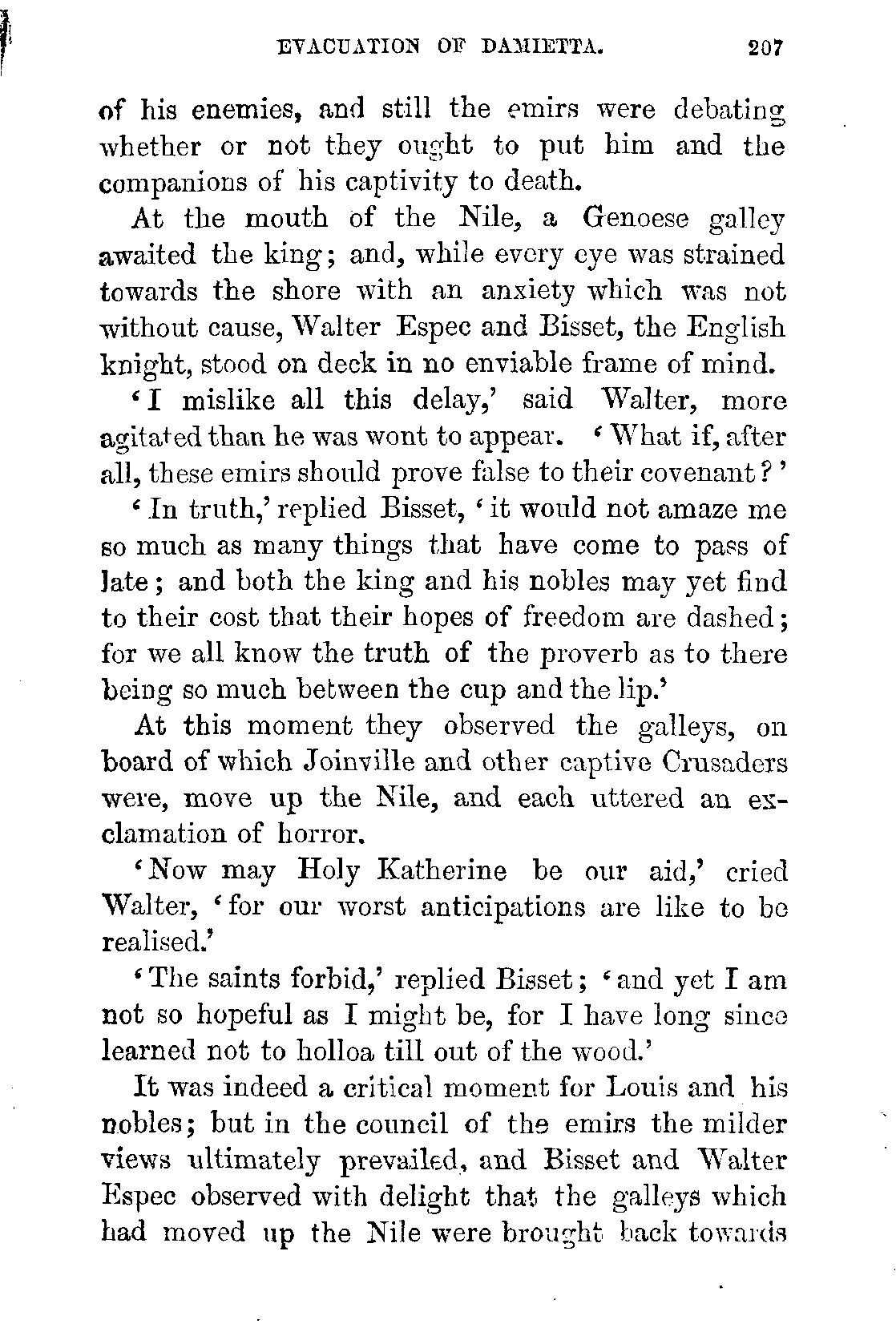 EVACUATION OF DAMIETTA. 207

of his enemies, and still the emirs were debating whether or not they ought to put him and the companions of his captivity to death.

At the mouth of the Nile, a Genoese galley awaited the king; and, while every eye was strained towards the shore with an anxiety which was not without cause, Walter Espec and Bisset, the English knight, stood on deck in no enviable frame of mind.

'I mislike all this delay,' said Walter, more agitated than he was wont to appear. 'What if, after all, these emirs should prove false to their covenant?'

'In truth,' replied Bisset, 'it would not amaze me so much as many things that have come to pass of late; and both the king and his nobles may yet find to their cost that their hopes of freedom are dashed; for we all know the truth of the proverb as to there being so much between the cup and the lip.'

At this moment they observed the galleys, on board of which Joinville and other captive Crusaders were, move up the Nile, and each uttered an exclamation of horror.

'Now may Holy Katherine be our aid,' cried Walter, 'for our worst anticipations are like to be realised.'

'The saints forbid,' replied Bisset; 'and yet I am not so hopeful as I might be, for I have long since learned not to holloa till out of the wood.'

It was indeed a critical moment for Louis and his nobles; but in the council of the emirs the milder views ultimately prevailed, and Bisset and Walter Espec observed with delight that the galleys which had moved up the Nile were brought back towards